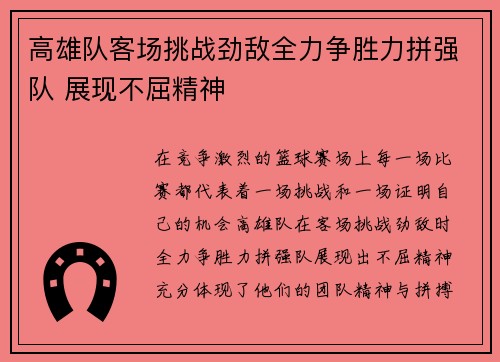 高雄队客场挑战劲敌全力争胜力拼强队 展现不屈精神

在竞争激烈的篮球赛场上每一场比赛都代表着一场挑战和一场证明自己的机会高雄队在客场挑战劲敌时全力争胜力拼强队展现出不屈精神充分体现了他们的团队精神与拼搏